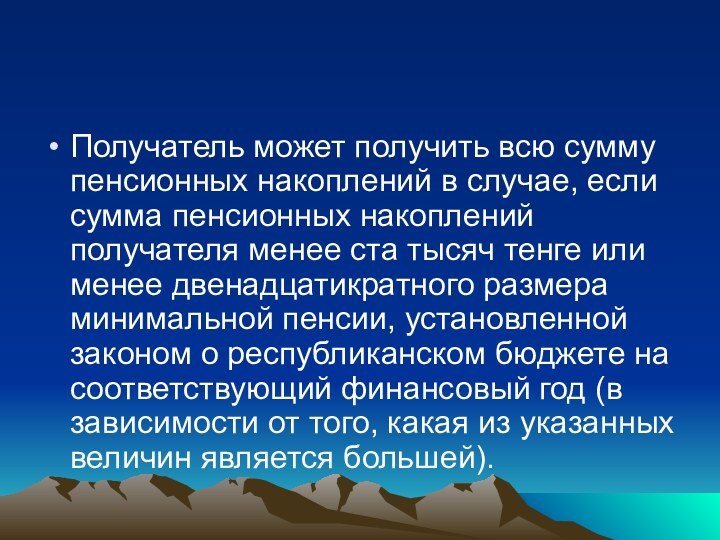 • Получатель может получить всю сумму пенсионных накоплений в случае, если сумма пенсионных накоплений получателя менее ста тысяч тенге или менее двенадцатикратного размера минимальной пенсии, установленной законом о республиканском бюджете на соответствующий финансовый год (в зависимости от того, какая из указанных величин является большей).